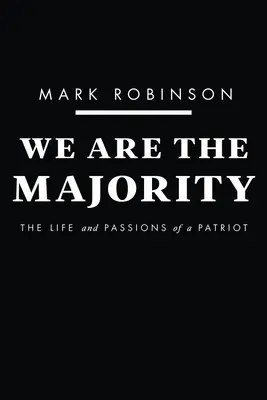 MARK ROBINSON

WE ARE THE MAJORITY

THE LIFE and PASSIONS of a PATRIOT